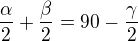 $\frac{\alpha}{2} + \frac{\beta}{2} = 90 - \frac{\gamma}{2}$